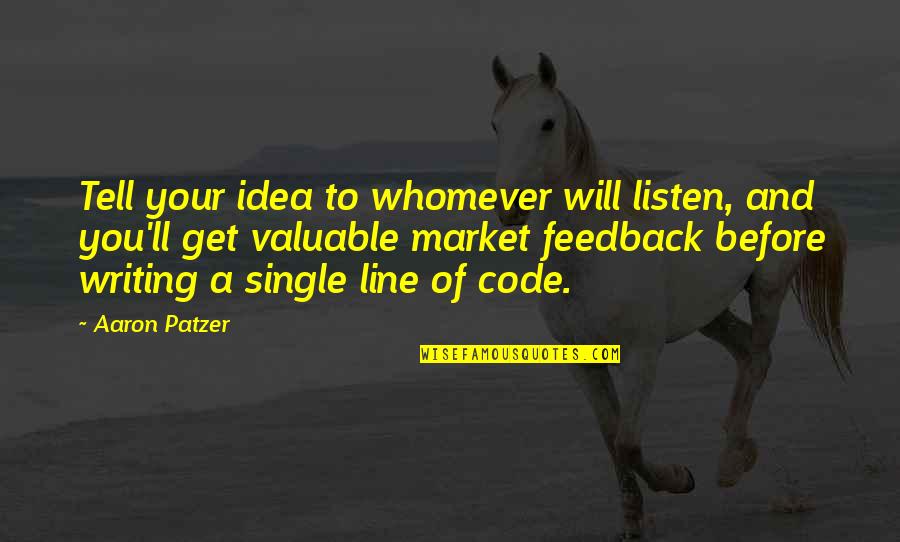 Tell your idea to whomever will listen, and you'll get valuable market feedback before writing a single line of code.

~ Aaron Patzer

WISEFAMOUSQUOTES.COM